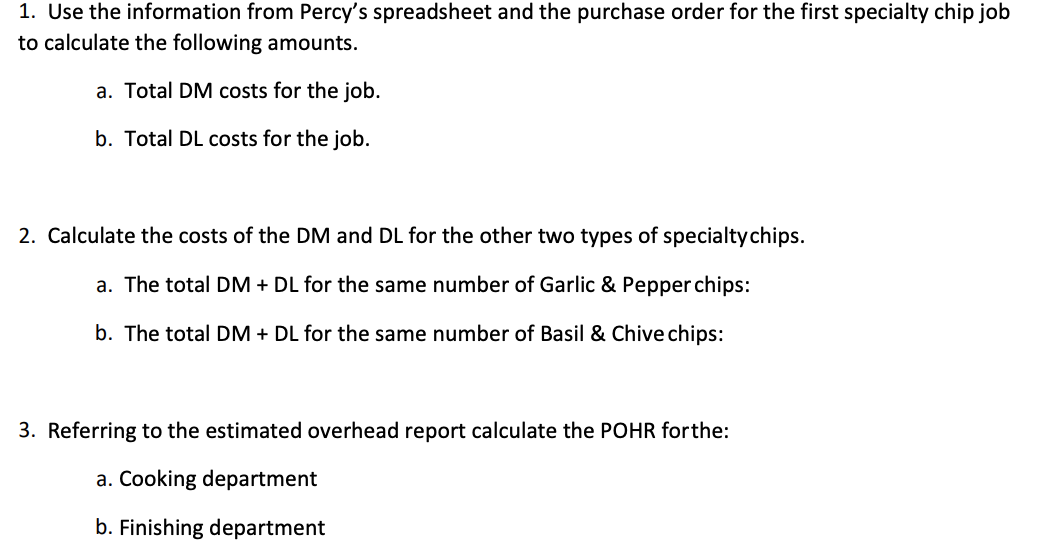 1. Use the information from Percy's spreadsheet and the purchase order for the first specialty chip job to calculate the following amounts.

a. Total DM costs for the job.

b. Total DL costs for the job.

2. Calculate the costs of the DM and DL for the other two types of specialtychips.

a. The total DM + DL for the same number of Garlic & Pepper chips:

b. The total DM + DL for the same number of Basil & Chive chips:

3. Referring to the estimated overhead report calculate the POHR forthe:

a. Cooking department

b. Finishing department